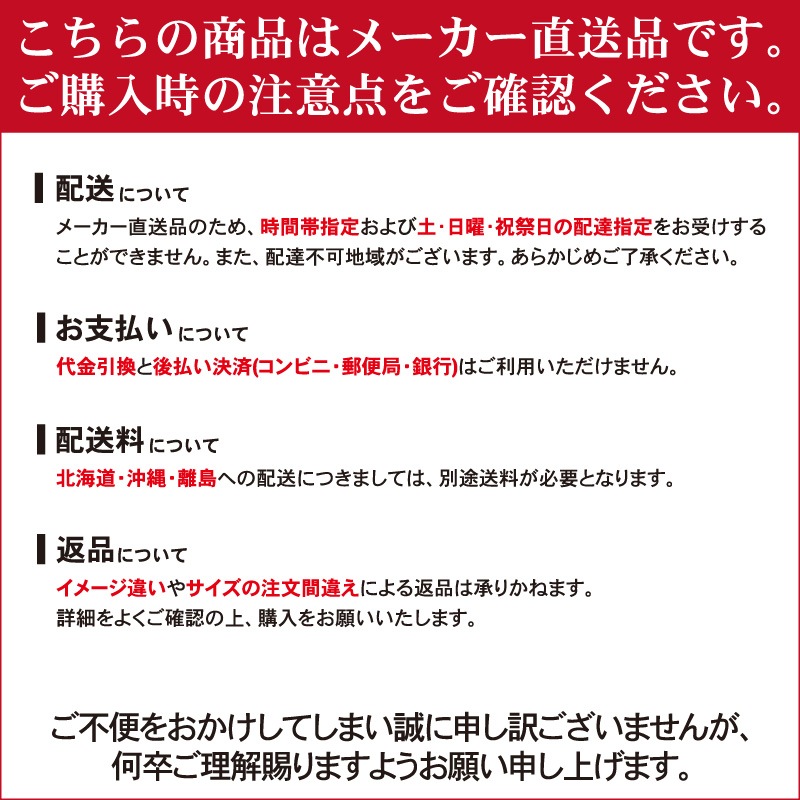 こちらの商品はメーカー直送品です。
ご購入時の注意点をご確認ください。

配送について
メーカー直送品のため、時間帯指定および土・日曜・祝祭日の配達指定をお受けすることができません。また、配達不可地域がございます。あらかじめご了承ください。

お支払いについて
代金引換と後払い決済(コンビニ・郵便局・銀行)はご利用いただけません。

配送料について
北海道・沖縄・離島への配送につきましては、別途送料が必要となります。

返品について
イメージ違いやサイズの注文間違えによる返品は承りかねます。
詳細をよくご確認の上、購入をお願いいたします。

ご不便をおかけしてしまい誠に申し訳ございませんが、何卒ご理解賜りますようお願い申し上げます。